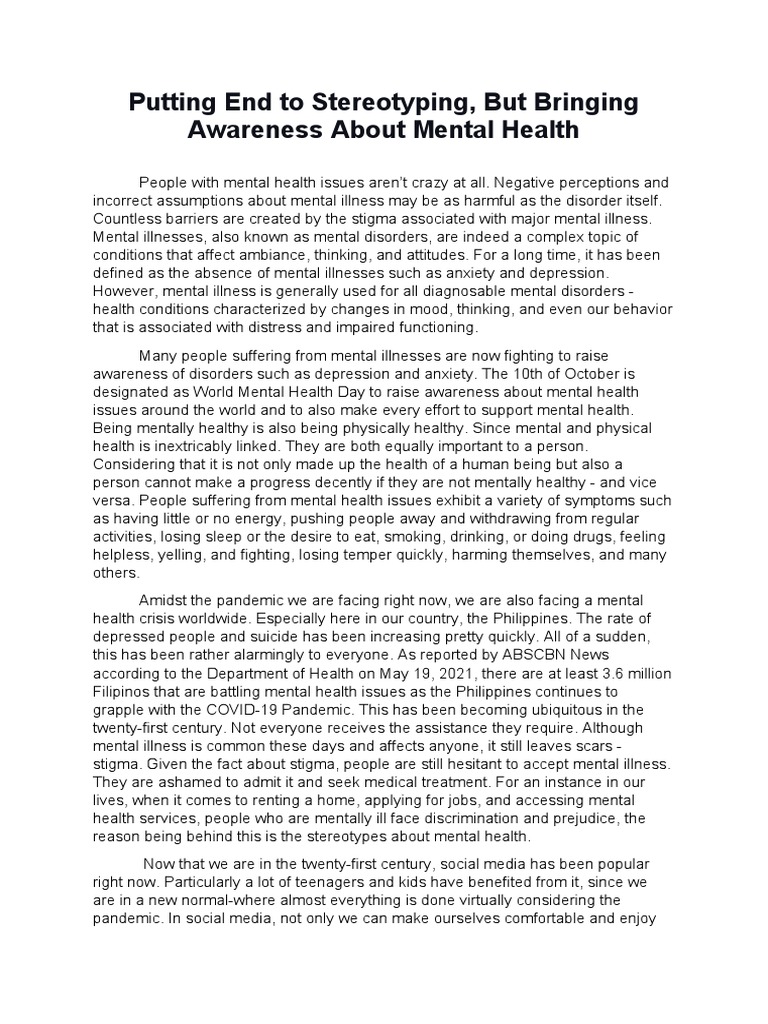 Putting End to Stereotyping, But Bringing Awareness About Mental Health

People with mental health issues aren't crazy at all. Negative perceptions and incorrect assumptions about mental illness may be as harmful as the disorder itself. Countless barriers are created by the stigma associated with major mental illness. Mental illnesses, also known as mental disorders, are indeed a complex topic of conditions that affect ambiance, thinking, and attitudes. For a long time, it has been defined as the absence of mental illnesses such as anxiety and depression. However, mental illness is generally used for all diagnosable mental disorders - health conditions characterized by changes in mood, thinking, and even our behavior that is associated with distress and impaired functioning.

Many people suffering from mental illnesses are now fighting to raise awareness of disorders such as depression and anxiety. The 10th of October is designated as World Mental Health Day to raise awareness about mental health issues around the world and to also make every effort to support mental health. Being mentally healthy is also being physically healthy. Since mental and physical health is inextricably linked. They are both equally important to a person. Considering that it is not only made up the health of a human being but also a person cannot make a progress decently if they are not mentally healthy - and vice versa. People suffering from mental health issues exhibit a variety of symptoms such as having little or no energy, pushing people away and withdrawing from regular activities, losing sleep or the desire to eat, smoking, drinking, or doing drugs, feeling helpless, yelling, and fighting, losing temper quickly, harming themselves, and many others.

Amidst the pandemic we are facing right now, we are also facing a mental health crisis worldwide. Especially here in our country, the Philippines. The rate of depressed people and suicide has been increasing pretty quickly. All of a sudden, this has been rather alarmingly to everyone. As reported by ABSCBN News according to the Department of Health on May 19, 2021, there are at least 3.6 million Filipinos that are battling mental health issues as the Philippines continues to grapple with the COVID-19 Pandemic. This has been becoming ubiquitous in the twenty-first century. Not everyone receives the assistance they require. Although mental illness is common these days and affects anyone, it still leaves scars - stigma. Given the fact about stigma, people are still hesitant to accept mental illness. They are ashamed to admit it and seek medical treatment. For an instance in our lives, when it comes to renting a home, applying for jobs, and accessing mental health services, people who are mentally ill face discrimination and prejudice, the reason being behind this is the stereotypes about mental health.

Now that we are in the twenty-first century, social media has been popular right now. Particularly a lot of teenagers and kids have benefited from it, since we are in a new normal-where almost everything is done virtually considering the pandemic. In social media, not only we can make ourselves comfortable and enjoy